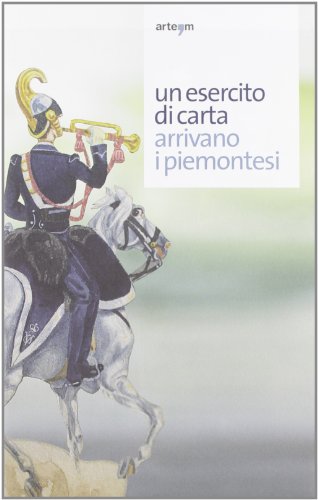 arte'm

un esercito di carta
arrivano i piemontesi